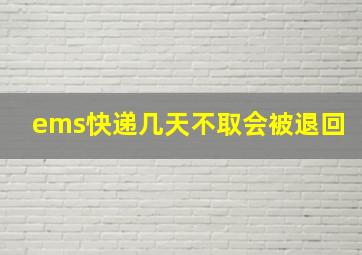 ems快递几天不取会被退回